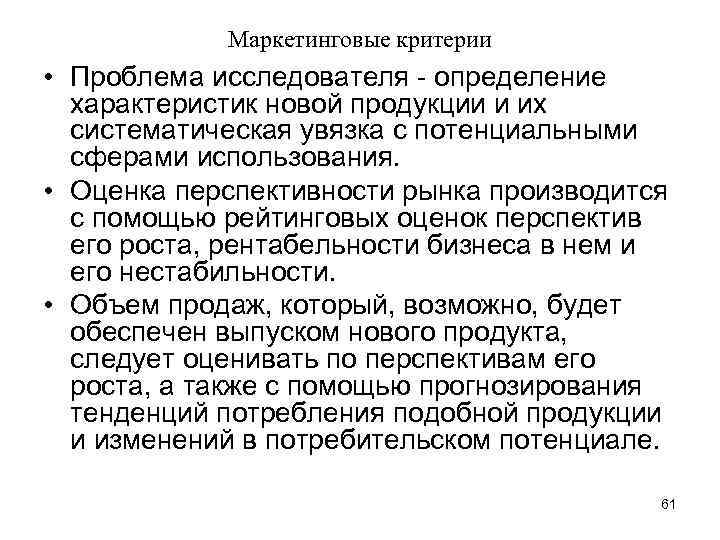 Маркетинговые критерии

• Проблема исследователя - определение характеристик новой продукции и их систематическая увязка с потенциальными сферами использования.

• Оценка перспективности рынка производится с помощью рейтинговых оценок перспектив его роста, рентабельности бизнеса в нем и его нестабильности.

• Объем продаж, который, возможно, будет обеспечен выпуском нового продукта, следует оценивать по перспективам его роста, а также с помощью прогнозирования тенденций потребления подобной продукции и изменений в потребительском потенциале.

61